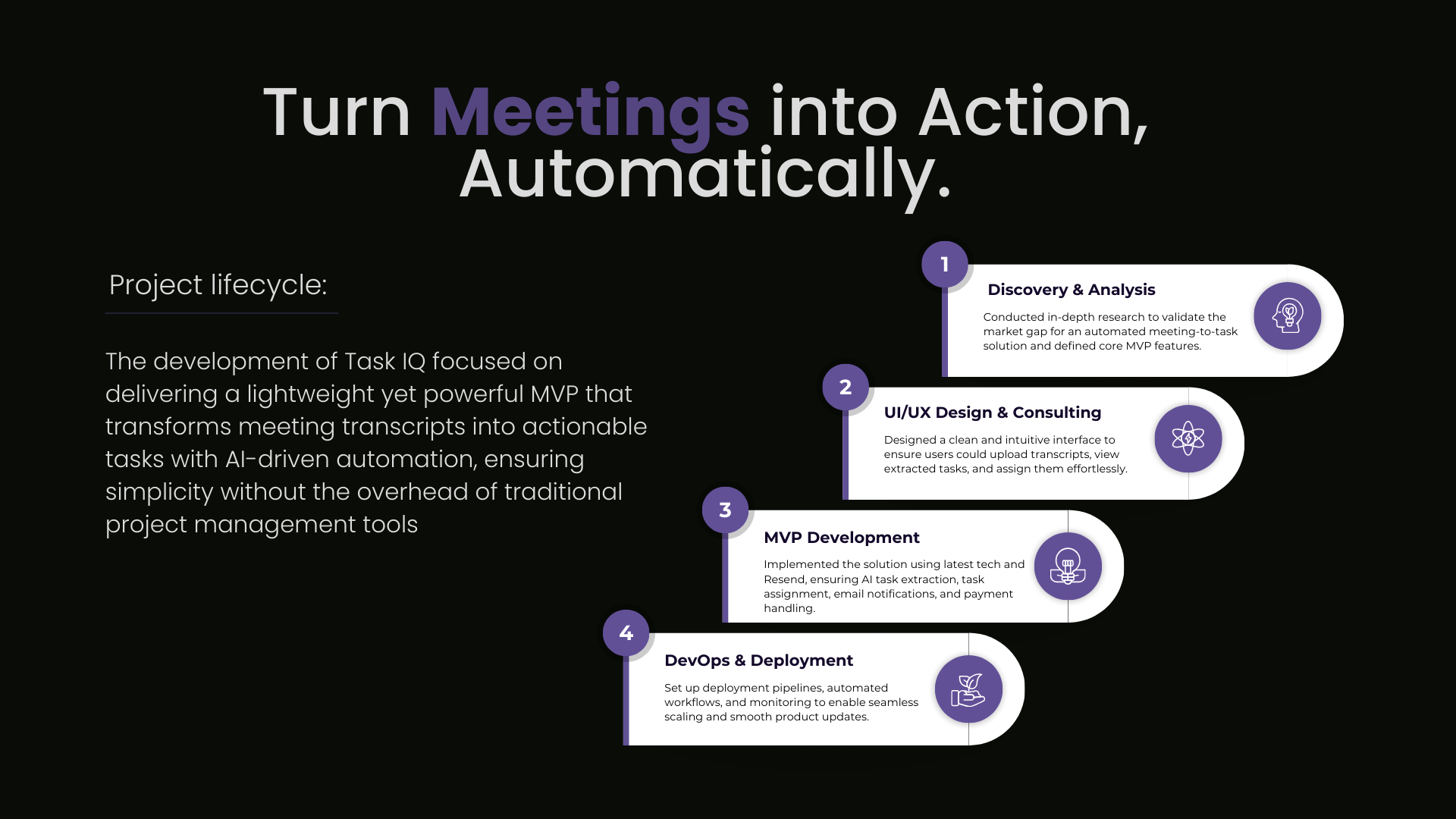 Turn Meetings into Action, Automatically.

Project lifecycle:

The development of Task IQ focused on delivering a lightweight yet powerful MVP that transforms meeting transcripts into actionable tasks with AI-driven automation, ensuring simplicity without the overhead of traditional project management tools

1
Discovery & Analysis
Conducted in-depth research to validate the market gap for an automated meeting-to-task solution and defined core MVP features.

2
UI/UX Design & Consulting
Designed a clean and intuitive interface to ensure users could upload transcripts, view extracted tasks, and assign them effortlessly.

3
MVP Development
Implemented the solution using latest tech and Resend, ensuring AI task extraction, task assignment, email notifications, and payment handling.

4
DevOps & Deployment
Set up deployment pipelines, automated workflows, and monitoring to enable seamless scaling and smooth product updates.